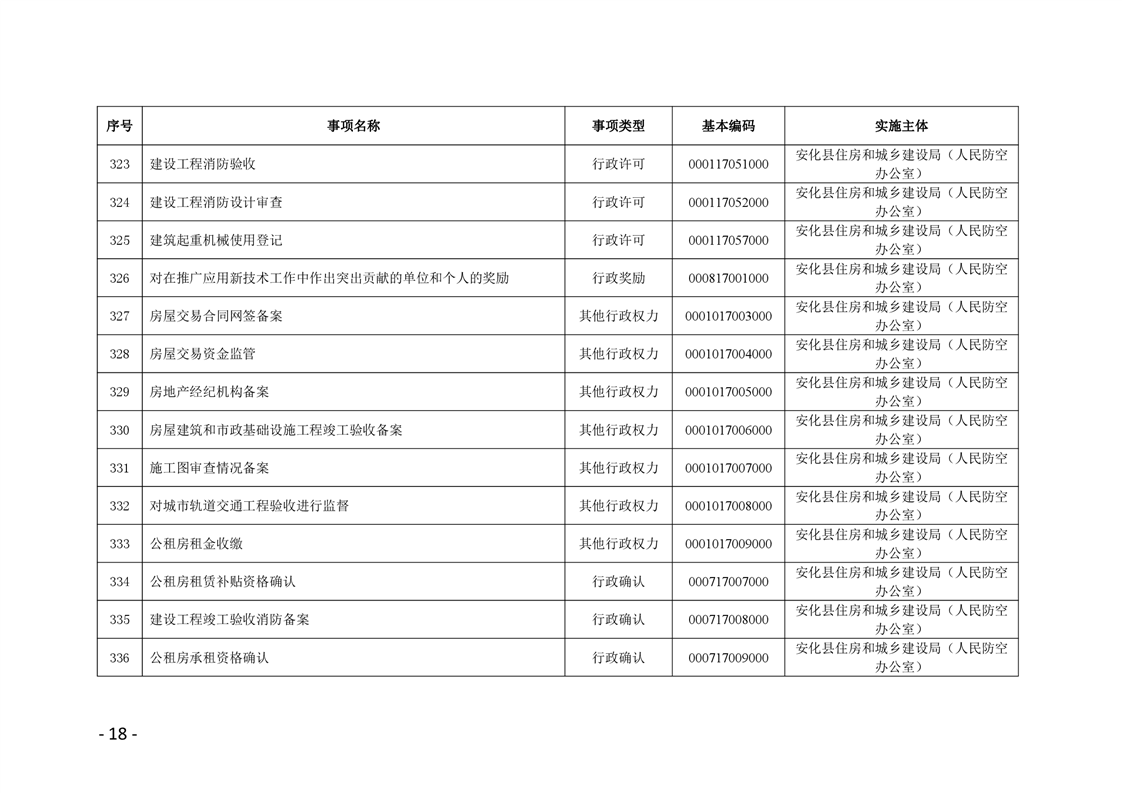 | 序号 | 事项名称 | 事项类型 | 基本编码 | 实施主体 |
|---|---|---|---|---|
| 323 | 建设工程消防验收 | 行政许可 | 000117051000 | 安化县住房和城乡建设局（人民防空办公室） |
| 324 | 建设工程消防设计审查 | 行政许可 | 000117052000 | 安化县住房和城乡建设局（人民防空办公室） |
| 325 | 建筑起重机械使用登记 | 行政许可 | 000117057000 | 安化县住房和城乡建设局（人民防空办公室） |
| 326 | 对在推广应用新技术工作中作出突出贡献的单位和个人的奖励 | 行政奖励 | 000817001000 | 安化县住房和城乡建设局（人民防空办公室） |
| 327 | 房屋交易合同网签备案 | 其他行政权力 | 0001017003000 | 安化县住房和城乡建设局（人民防空办公室） |
| 328 | 房屋交易资金监管 | 其他行政权力 | 0001017004000 | 安化县住房和城乡建设局（人民防空办公室） |
| 329 | 房地产经纪机构备案 | 其他行政权力 | 0001017005000 | 安化县住房和城乡建设局（人民防空办公室） |
| 330 | 房屋建筑和市政基础设施工程竣工验收备案 | 其他行政权力 | 0001017006000 | 安化县住房和城乡建设局（人民防空办公室） |
| 331 | 施工图审查情况备案 | 其他行政权力 | 0001017007000 | 安化县住房和城乡建设局（人民防空办公室） |
| 332 | 对城市轨道交通工程验收进行监督 | 其他行政权力 | 0001017008000 | 安化县住房和城乡建设局（人民防空办公室） |
| 333 | 公租房租金收缴 | 其他行政权力 | 0001017009000 | 安化县住房和城乡建设局（人民防空办公室） |
| 334 | 公租房租赁补贴资格确认 | 行政确认 | 000717007000 | 安化县住房和城乡建设局（人民防空办公室） |
| 335 | 建设工程竣工验收消防备案 | 行政确认 | 000717008000 | 安化县住房和城乡建设局（人民防空办公室） |
| 336 | 公租房承租资格确认 | 行政确认 | 000717009000 | 安化县住房和城乡建设局（人民防空办公室） |

- 18 -